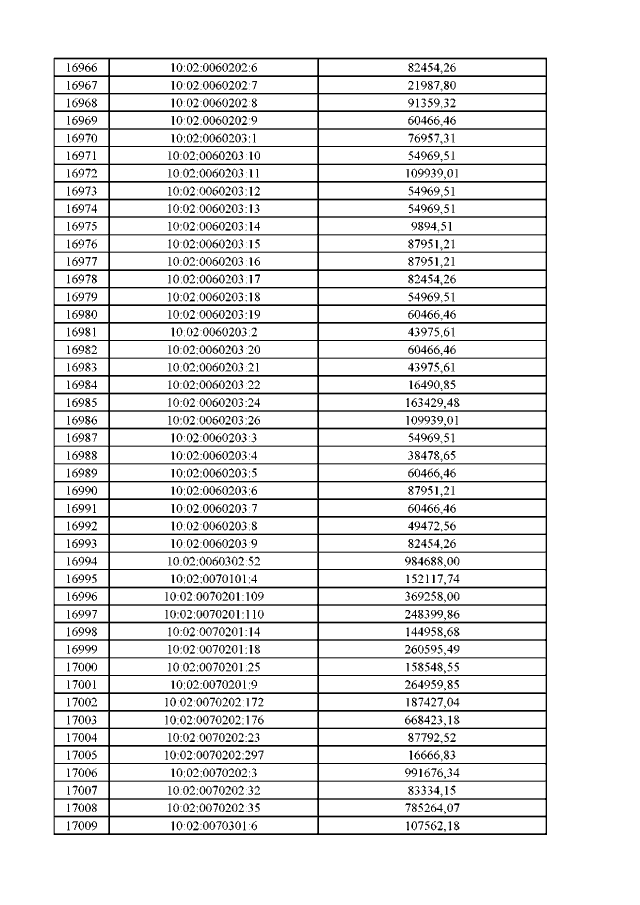 | 16966 | 10:02:0060202:6 | 82454,26 |
|---|---|---|
| 16967 | 10:02:0060202:7 | 21987,80 |
| 16968 | 10:02:0060202:8 | 91359,32 |
| 16969 | 10:02:0060202:9 | 60466,46 |
| 16970 | 10:02:0060203:1 | 76957,31 |
| 16971 | 10:02:0060203:10 | 54969,51 |
| 16972 | 10:02:0060203:11 | 109939,01 |
| 16973 | 10:02:0060203:12 | 54969,51 |
| 16974 | 10:02:0060203:13 | 54969,51 |
| 16975 | 10:02:0060203:14 | 9894,51 |
| 16976 | 10:02:0060203:15 | 87951,21 |
| 16977 | 10:02:0060203:16 | 87951,21 |
| 16978 | 10:02:0060203:17 | 82454,26 |
| 16979 | 10:02:0060203:18 | 54969,51 |
| 16980 | 10:02:0060203:19 | 60466,46 |
| 16981 | 10:02:0060203:2 | 43975,61 |
| 16982 | 10:02:0060203:20 | 60466,46 |
| 16983 | 10:02:0060203:21 | 43975,61 |
| 16984 | 10:02:0060203:22 | 16490,85 |
| 16985 | 10:02:0060203:24 | 163429,48 |
| 16986 | 10:02:0060203:26 | 109939,01 |
| 16987 | 10:02:0060203:3 | 54969,51 |
| 16988 | 10:02:0060203:4 | 38478,65 |
| 16989 | 10:02:0060203:5 | 60466,46 |
| 16990 | 10:02:0060203:6 | 87951,21 |
| 16991 | 10:02:0060203:7 | 60466,46 |
| 16992 | 10:02:0060203:8 | 49472,56 |
| 16993 | 10:02:0060203:9 | 82454,26 |
| 16994 | 10:02:0060302:52 | 984688,00 |
| 16995 | 10:02:0070101:4 | 152117,74 |
| 16996 | 10:02:0070201:109 | 369258,00 |
| 16997 | 10:02:0070201:110 | 248399,86 |
| 16998 | 10:02:0070201:14 | 144958,68 |
| 16999 | 10:02:0070201:18 | 260595,49 |
| 17000 | 10:02:0070201:25 | 158548,55 |
| 17001 | 10:02:0070201:9 | 264959,85 |
| 17002 | 10:02:0070202:172 | 187427,04 |
| 17003 | 10:02:0070202:176 | 668423,18 |
| 17004 | 10:02:0070202:23 | 87792,52 |
| 17005 | 10:02:0070202:297 | 16666,83 |
| 17006 | 10:02:0070202:3 | 991676,34 |
| 17007 | 10:02:0070202:32 | 83334,15 |
| 17008 | 10:02:0070202:35 | 785264,07 |
| 17009 | 10:02:0070301:6 | 107562,18 |